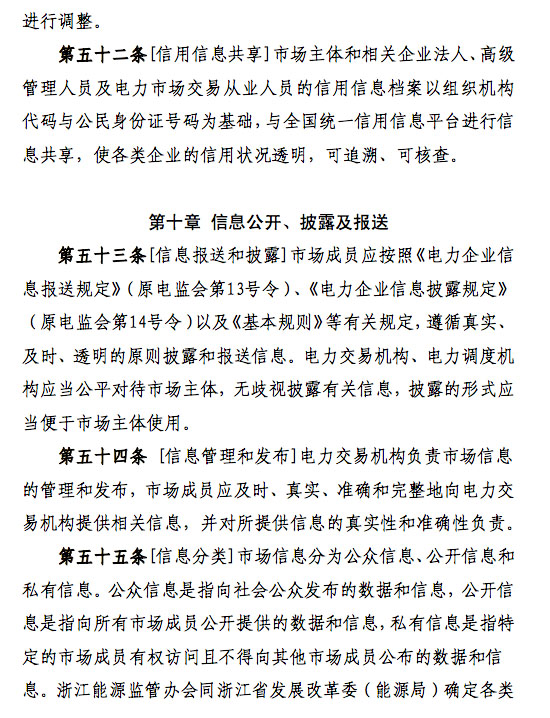 进行调整。

第五十二条［信用信息共享］市场主体和相关企业法人、高级管理人员及电力市场交易从业人员的信用信息档案以组织机构代码与公民身份证号码为基础，与全国统一信用信息平台进行信息共享，使各类企业的信用状况透明，可追溯、可核查。

第十章 信息公开、披露及报送

第五十三条［信息报送和披露］市场成员应按照《电力企业信息报送规定》（原电监会第13号令）、《电力企业信息披露规定》（原电监会第14号令）以及《基本规则》等有关规定，遵循真实、及时、透明的原则披露和报送信息。电力交易机构、电力调度机构应当公平对待市场主体，无歧视披露有关信息，披露的形式应当便于市场主体使用。

第五十四条 ［信息管理和发布］电力交易机构负责市场信息的管理和发布，市场成员应及时、真实、准确和完整地向电力交易机构提供相关信息，并对所提供信息的真实性和准确性负责。

第五十五条［信息分类］市场信息分为公众信息、公开信息和私有信息。公众信息是指向社会公众发布的数据和信息，公开信息是指向所有市场成员公开提供的数据和信息，私有信息是指特定的市场成员有权访问且不得向其他市场成员公布的数据和信息。浙江能源监管办会同浙江省发展改革委（能源局）确定各类